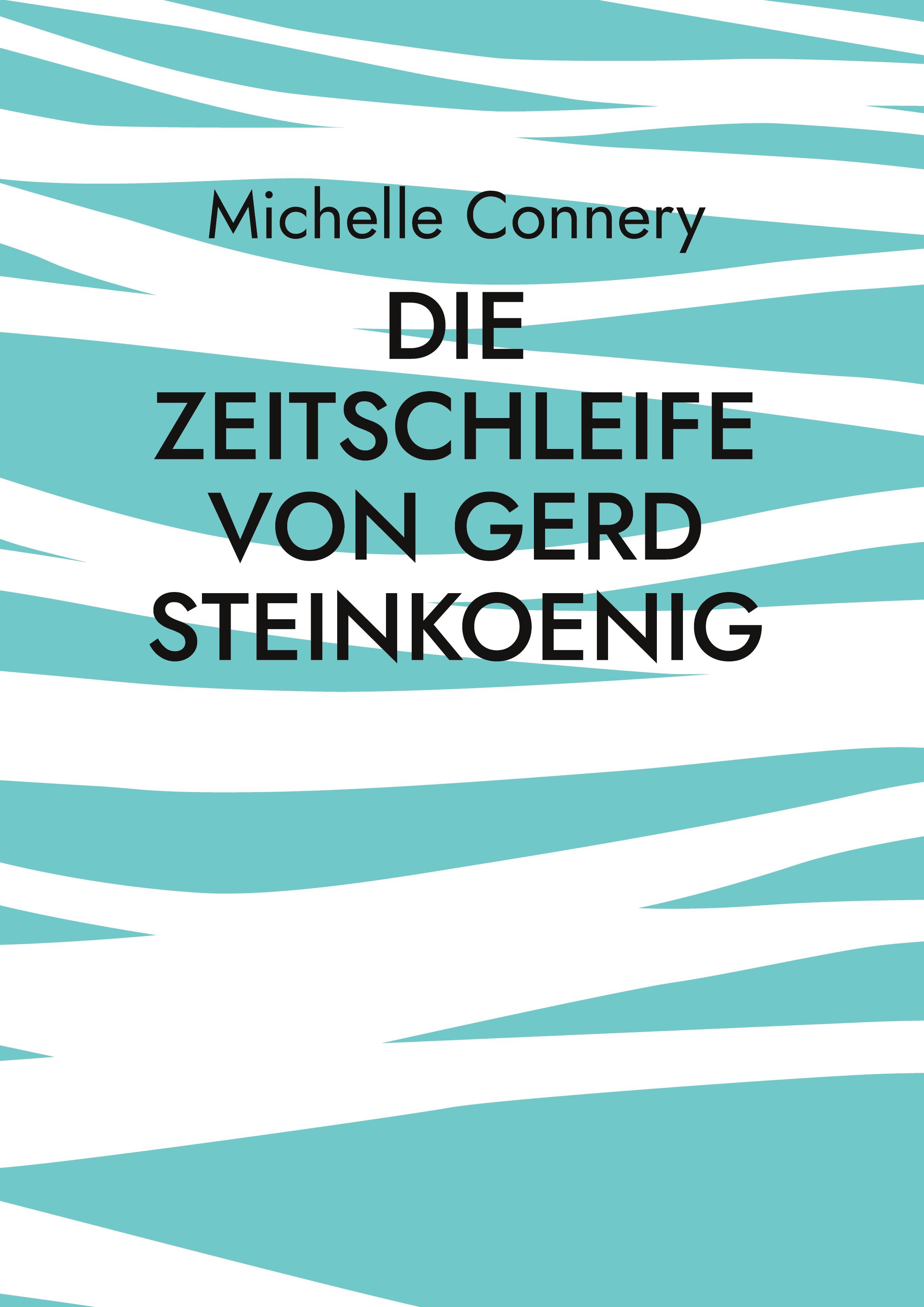 Michelle Connery

DIE ZEITSCHLEIFE VON GERD STEINKOENIG